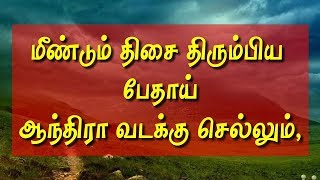 மீண்டும் திசை திரும்பிய பேதாய்
ஆந்திரா வடக்கு செல்லும்,